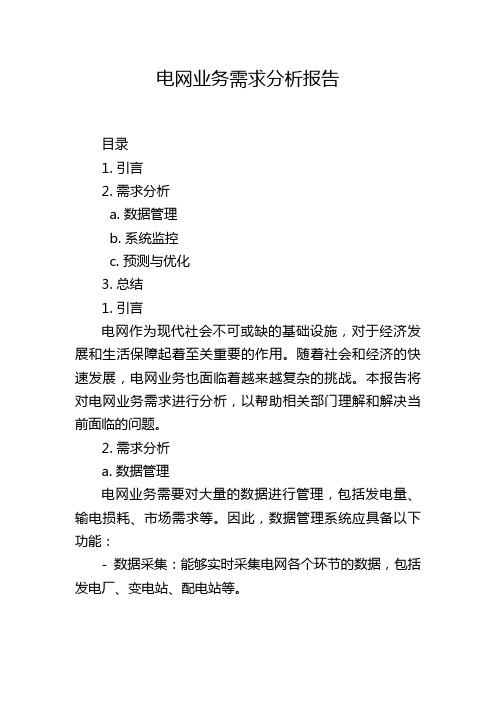 电网业务需求分析报告

目录

1. 引言

2. 需求分析

a. 数据管理

b. 系统监控

c. 预测与优化

3. 总结

1. 引言

电网作为现代社会不可或缺的基础设施，对于经济发展和生活保障起着至关重要的作用。随着社会和经济的快速发展，电网业务也面临着越来越复杂的挑战。本报告将对电网业务需求进行分析，以帮助相关部门理解和解决当前面临的问题。

2. 需求分析

a. 数据管理

电网业务需要对大量的数据进行管理，包括发电量、输电损耗、市场需求等。因此，数据管理系统应具备以下功能：

- 数据采集：能够实时采集电网各个环节的数据，包括发电厂、变电站、配电站等。